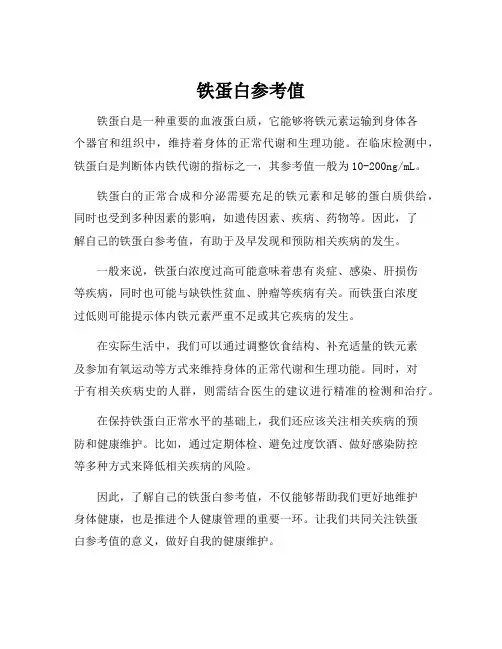 铁蛋白参考值

铁蛋白是一种重要的血液蛋白质，它能够将铁元素运输到身体各个器官和组织中，维持着身体的正常代谢和生理功能。在临床检测中，铁蛋白是判断体内铁代谢的指标之一，其参考值一般为10-200ng/mL。

铁蛋白的正常合成和分泌需要充足的铁元素和足够的蛋白质供给，同时也受到多种因素的影响，如遗传因素、疾病、药物等。因此，了解自己的铁蛋白参考值，有助于及早发现和预防相关疾病的发生。

一般来说，铁蛋白浓度过高可能意味着患有炎症、感染、肝损伤等疾病，同时也可能与缺铁性贫血、肿瘤等疾病有关。而铁蛋白浓度过低则可能提示体内铁元素严重不足或其它疾病的发生。

在实际生活中，我们可以通过调整饮食结构、补充适量的铁元素及参加有氧运动等方式来维持身体的正常代谢和生理功能。同时，对于有相关疾病史的人群，则需结合医生的建议进行精准的检测和治疗。

在保持铁蛋白正常水平的基础上，我们还应该关注相关疾病的预防和健康维护。比如，通过定期体检、避免过度饮酒、做好感染防控等多种方式来降低相关疾病的风险。

因此，了解自己的铁蛋白参考值，不仅能够帮助我们更好地维护身体健康，也是推进个人健康管理的重要一环。让我们共同关注铁蛋白参考值的意义，做好自我的健康维护。